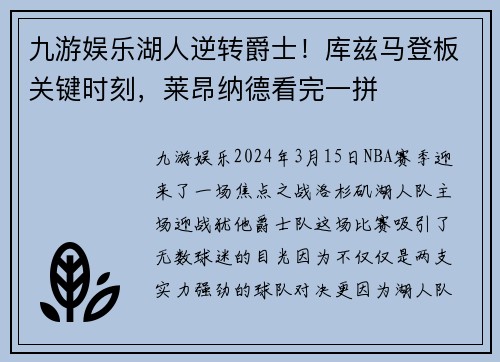 九游娱乐湖人逆转爵士！库兹马登板关键时刻，莱昂纳德看完一拼

九游娱乐2024年3月15日NBA赛季迎来了一场焦点之战洛杉矶湖人队主场迎战犹他爵士队这场比赛吸引了无数球迷的目光因为不仅仅是两支实力强劲的球队对决更因为湖人队